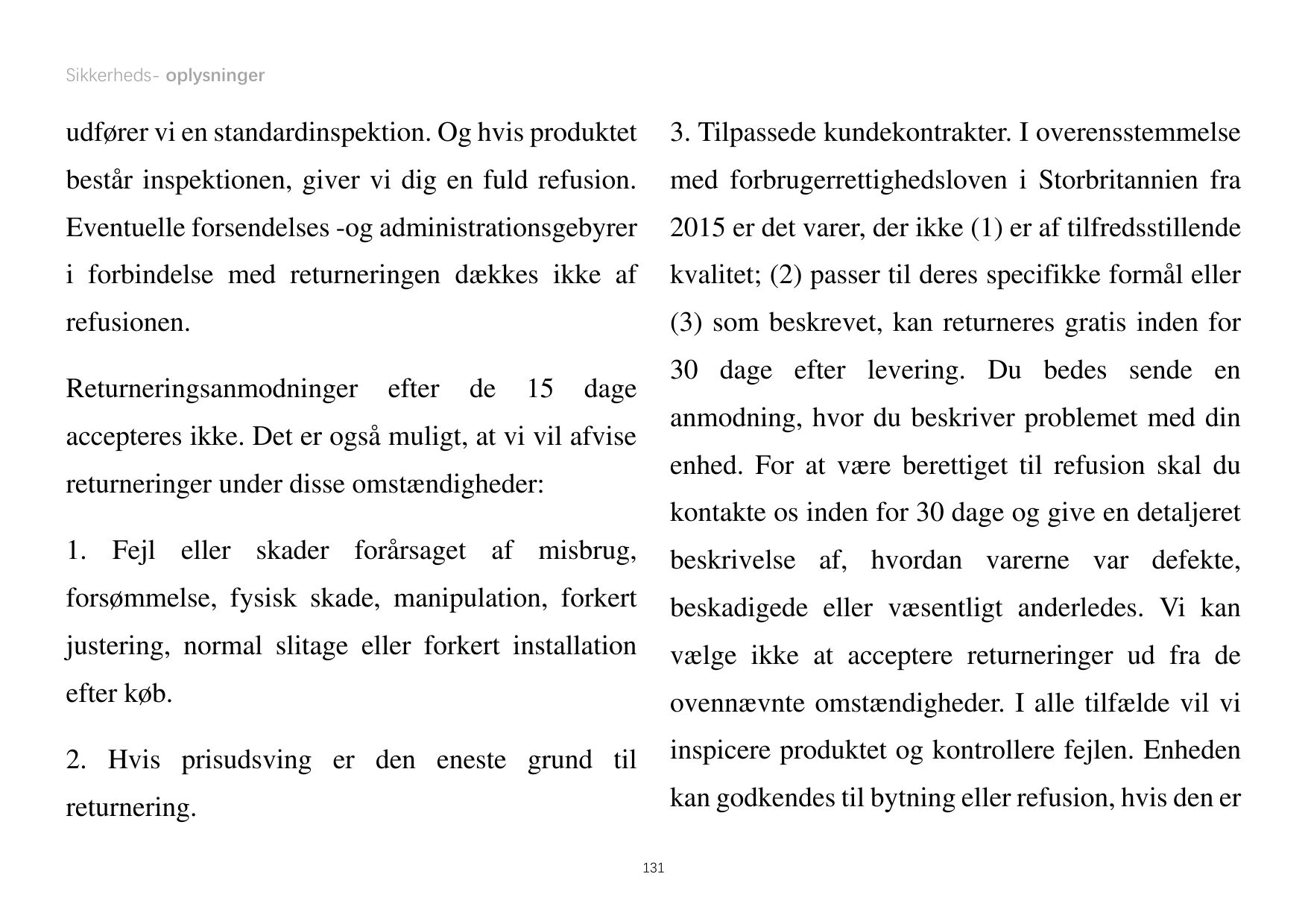 Sikkerheds- oplysninger

udfører vi en standardinspektion. Og hvis produktet består inspektionen, giver vi dig en fuld refusion. Eventuelle forsendelses -og administrationsgebyrer i forbindelse med returneringen dækkes ikke af refusionen.

Returneringsanmodninger efter de 15 dage accepteres ikke. Det er også muligt, at vi vil afvise returneringer under disse omstændigheder:

1. Fejl eller skader forårsaget af misbrug, forsømmelse, fysisk skade, manipulation, forkert justering, normal slitage eller forkert installation efter køb.

2. Hvis prisudsving er den eneste grund til returnering.

3. Tilpassede kundekontrakter. I overensstemmelse med forbrugerrettighedsloven i Storbritannien fra 2015 er det varer, der ikke (1) er af tilfredsstillende kvalitet; (2) passer til deres specifikke formål eller (3) som beskrevet, kan returneres gratis inden for 30 dage efter levering. Du bedes sende en anmodning, hvor du beskriver problemet med din enhed. For at være berettiget til refusion skal du kontakte os inden for 30 dage og give en detaljeret beskrivelse af, hvordan varerne var defekte, beskadigede eller væsentligt anderledes. Vi kan vælge ikke at acceptere returneringer ud fra de ovennævnte omstændigheder. I alle tilfælde vil vi inspicere produktet og kontrollere fejlen. Enheden kan godkendes til bytning eller refusion, hvis den er

131